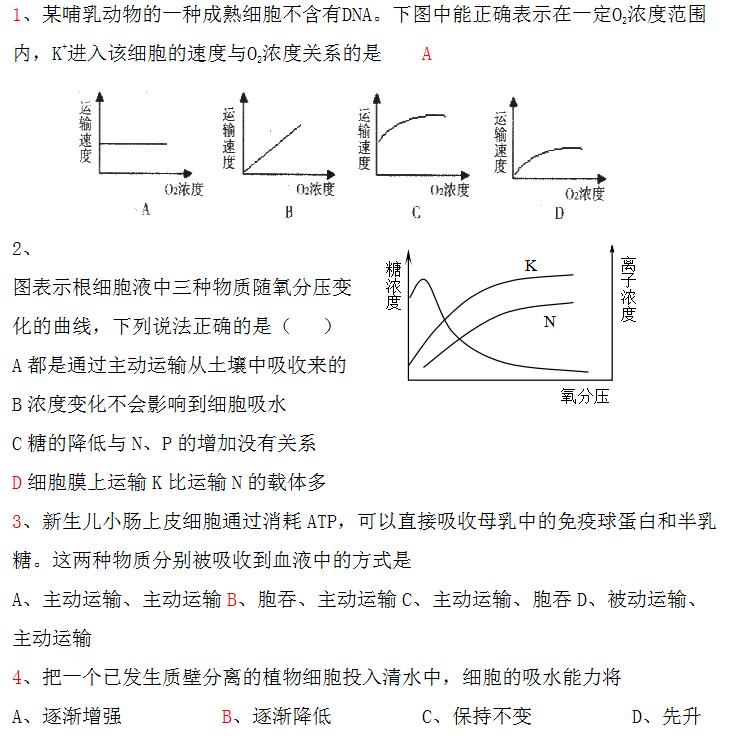 1、某哺乳动物的一种成熟细胞不含有DNA。下图中能正确表示在一定$O_2$浓度范围内，$K^+$进入该细胞的速度与$O_2$浓度关系的是　A

运输速度
$O_2$浓度
A

运输速度
$O_2$浓度
B

运输速度
$O_2$浓度
C

运输速度
$O_2$浓度
D

2、
图表示根细胞液中三种物质随氧分压变化的曲线，下列说法正确的是（　）

糖浓度
K
N
离子浓度
氧分压

A 都是通过主动运输从土壤中吸收来的
B 浓度变化不会影响到细胞吸水
C 糖的降低与 N、P 的增加没有关系
D 细胞膜上运输 K 比运输 N 的载体多
3、新生儿小肠上皮细胞通过消耗 ATP，可以直接吸收母乳中的免疫球蛋白和半乳糖。这两种物质分别被吸收到血液中的方式是
A、主动运输、主动运输 B、胞吞、主动运输 C、主动运输、胞吞 D、被动运输、主动运输
4、把一个已发生质壁分离的植物细胞投入清水中，细胞的吸水能力将
A、逐渐增强　B、逐渐降低　C、保持不变　D、先升